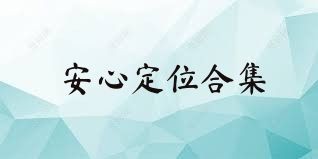 安心定位合集